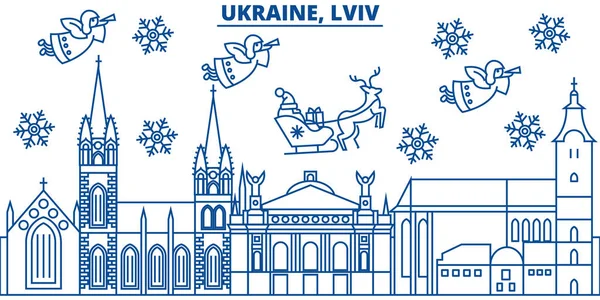 UKRAINE, LVIV